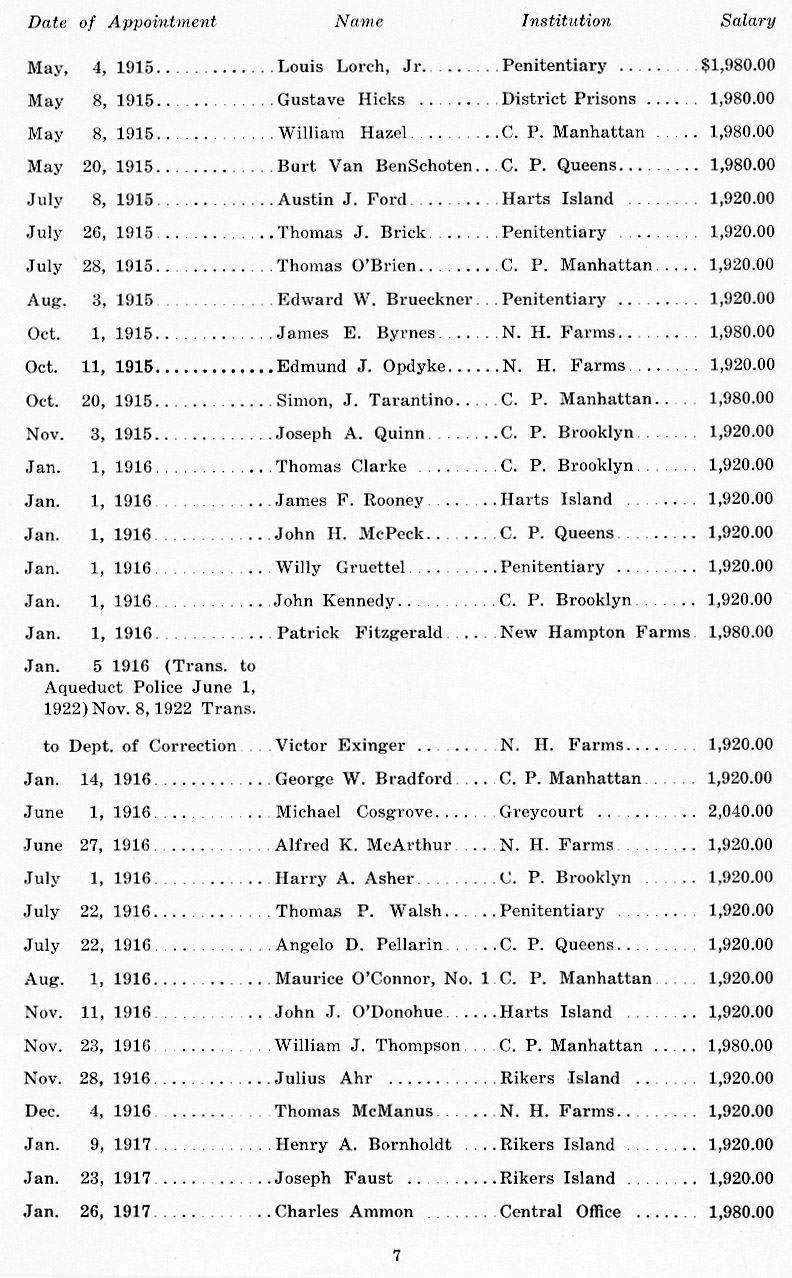 | Date of Appointment | Name | Institution | Salary |
|---|---|---|---|
| May, 4, 1915 | Louis Lorch, Jr. | Penitentiary | $1,980.00 |
| May 8, 1915 | Gustave Hicks | District Prisons | 1,980.00 |
| May 8, 1915 | William Hazel | C. P. Manhattan | 1,980.00 |
| May 20, 1915 | Burt Van BenSchoten | C. P. Queens | 1,980.00 |
| July 8, 1915 | Austin J. Ford | Harts Island | 1,920.00 |
| July 26, 1915 | Thomas J. Brick | Penitentiary | 1,920.00 |
| July 28, 1915 | Thomas O'Brien | C. P. Manhattan | 1,920.00 |
| Aug. 3, 1915 | Edward W. Brueckner | Penitentiary | 1,920.00 |
| Oct. 1, 1915 | James E. Byrnes | N. H. Farms | 1,980.00 |
| Oct. 11, 1915 | Edmund J. Opdyke | N. H. Farms | 1,920.00 |
| Oct. 20, 1915 | Simon, J. Tarantino | C. P. Manhattan | 1,980.00 |
| Nov. 3, 1915 | Joseph A. Quinn | C. P. Brooklyn | 1,920.00 |
| Jan. 1, 1916 | Thomas Clarke | C. P. Brooklyn | 1,920.00 |
| Jan. 1, 1916 | James F. Rooney | Harts Island | 1,920.00 |
| Jan. 1, 1916 | John H. McPeck | C. P. Queens | 1,920.00 |
| Jan. 1, 1916 | Willy Gruettel | Penitentiary | 1,920.00 |
| Jan. 1, 1916 | John Kennedy | C. P. Brooklyn | 1,920.00 |
| Jan. 1, 1916 | Patrick Fitzgerald | New Hampton Farms | 1,980.00 |
| Jan. 5 1916 (Trans. to Aqueduct Police June 1, 1922) Nov. 8, 1922 Trans. to Dept. of Correction | Victor Exinger | N. H. Farms | 1,920.00 |
| Jan. 14, 1916 | George W. Bradford | C. P. Manhattan | 1,920.00 |
| June 1, 1916 | Michael Cosgrove | Greycourt | 2,040.00 |
| June 27, 1916 | Alfred K. McArthur | N. H. Farms | 1,920.00 |
| July 1, 1916 | Harry A. Asher | C. P. Brooklyn | 1,920.00 |
| July 22, 1916 | Thomas P. Walsh | Penitentiary | 1,920.00 |
| July 22, 1916 | Angelo D. Pellarin | C. P. Queens | 1,920.00 |
| Aug. 1, 1916 | Maurice O'Connor, No. 1 | C. P. Manhattan | 1,920.00 |
| Nov. 11, 1916 | John J. O'Donohue | Harts Island | 1,920.00 |
| Nov. 23, 1916 | William J. Thompson | C. P. Manhattan | 1,980.00 |
| Nov. 28, 1916 | Julius Ahr | Rikers Island | 1,920.00 |
| Dec. 4, 1916 | Thomas McManus | N. H. Farms | 1,920.00 |
| Jan. 9, 1917 | Henry A. Bornholdt | Rikers Island | 1,920.00 |
| Jan. 23, 1917 | Joseph Faust | Rikers Island | 1,920.00 |
| Jan. 26, 1917 | Charles Ammon | Central Office | 1,980.00 |

7